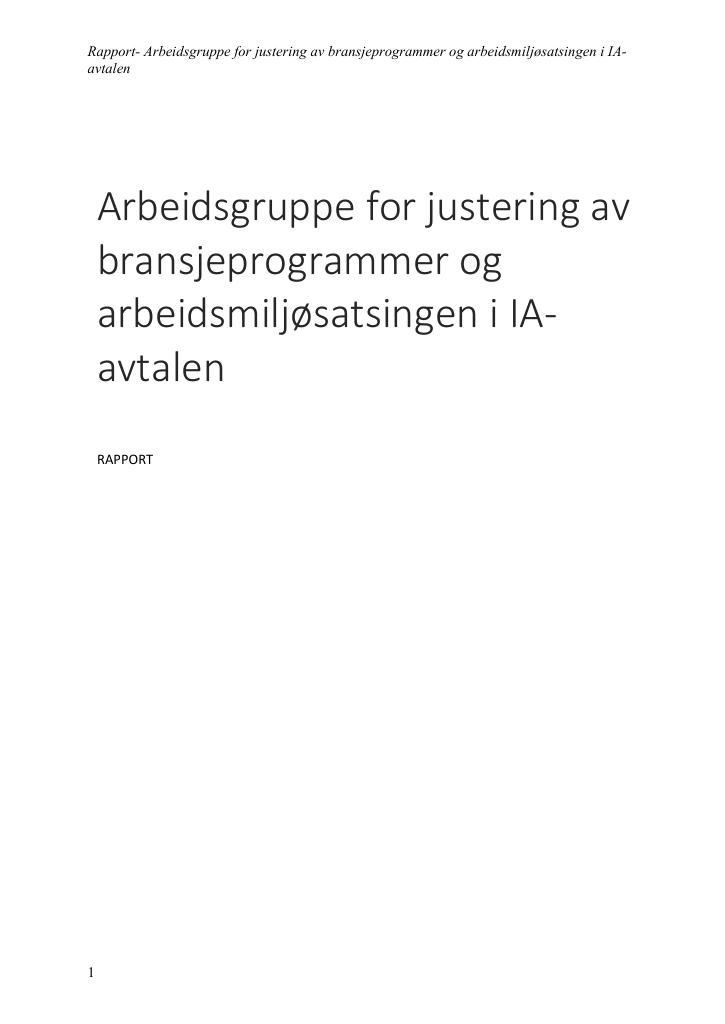 Rapport- Arbeidsgruppe for justering av bransjeprogrammer og arbeidsmiljøsatsingen i IA-avtalen

Arbeidsgruppe for justering av bransjeprogrammer og arbeidsmiljøsatsingen i IA-avtalen

RAPPORT

1